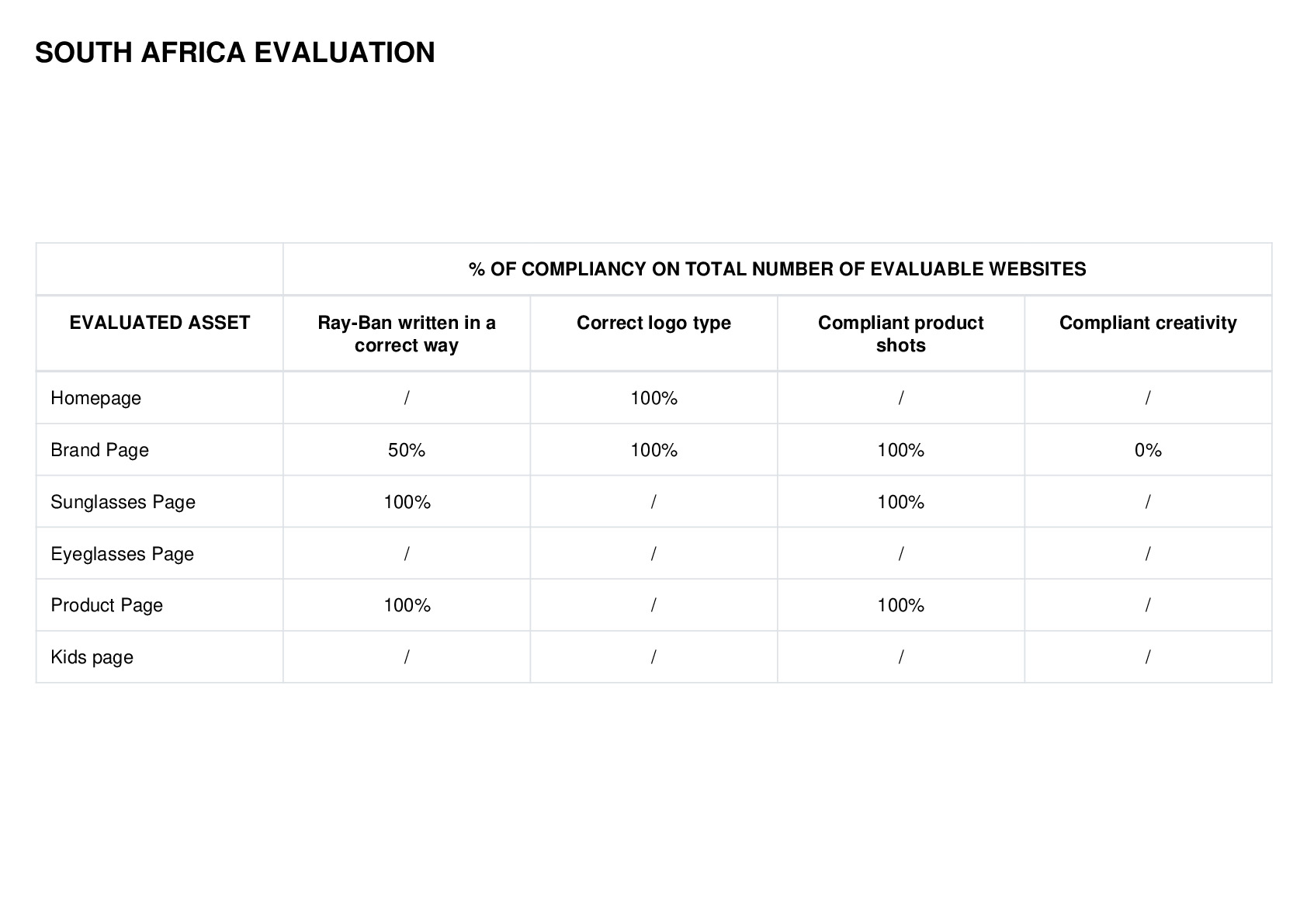 SOUTH AFRICA EVALUATION

| | % OF COMPLIANCY ON TOTAL NUMBER OF EVALUABLE WEBSITES | | | |
|---|---|---|---|---|
| EVALUATED ASSET | Ray-Ban written in a correct way | Correct logo type | Compliant product shots | Compliant creativity |
| Homepage | / | 100% | / | / |
| Brand Page | 50% | 100% | 100% | 0% |
| Sunglasses Page | 100% | / | 100% | / |
| Eyeglasses Page | / | / | / | / |
| Product Page | 100% | / | 100% | / |
| Kids page | / | / | / | / |